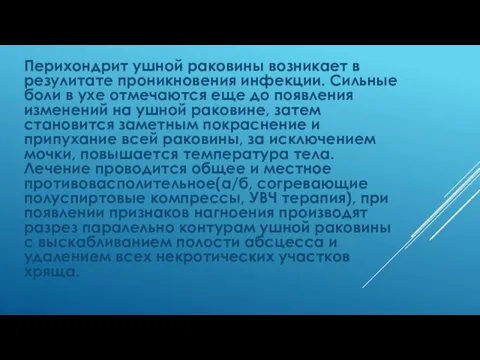 Перихондрит ушной раковины возникает в резулитате проникновения инфекции. Сильные боли в ухе отмечаются еще до появления изменений на ушной раковине, затем становится заметным покраснение и припухание всей раковины, за исключением мочки, повышается температура тела. Лечение проводится общее и местное противовасполительное(а/б, согревающие полуспиртовые компрессы, УВЧ терапия), при появлении признаков нагноения производят разрез паралельно контурам ушной раковины с выскабливанием полости абсцесса и удалением всех некротических участков хряща.